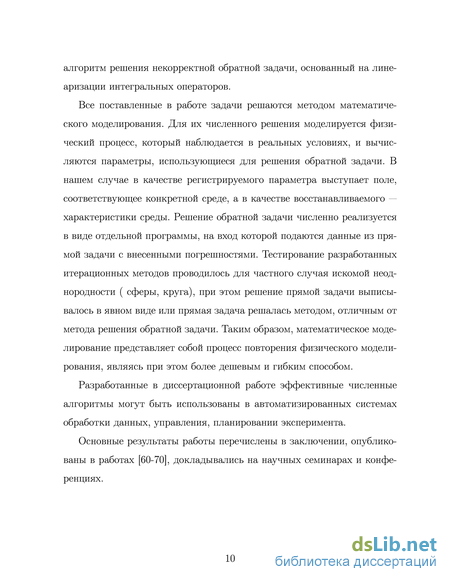 алгоритм решения некорректной обратной задачи, основанный на линеаризации интегральных операторов.

Все поставленные в работе задачи решаются методом математического моделирования. Для их численного решения моделируется физический процесс, который наблюдается в реальных условиях, и вычисляются параметры, использующиеся для решения обратной задачи. В нашем случае в качестве регистрируемого параметра выступает поле, соответствующее конкретной среде, а в качестве восстанавливаемого — характеристики среды. Решение обратной задачи численно реализуется в виде отдельной программы, на вход которой подаются данные из прямой задачи с внесенными погрешностями. Тестирование разработанных итерационных методов проводилось для частного случая искомой неоднородности ( сферы, круга), при этом решение прямой задачи выписывалось в явном виде или прямая задача решалась методом, отличным от метода решения обратной задачи. Таким образом, математическое моделирование представляет собой процесс повторения физического моделирования, являясь при этом более дешевым и гибким способом.

Разработанные в диссертационной работе эффективные численные алгоритмы могут быть использованы в автоматизированных системах обработки данных, управления, планировании эксперимента.

Основные результаты работы перечислены в заключении, опубликованы в работах [60-70], докладывались на научных семинарах и конференциях.

10

dsLib.net
библиотека диссертаций